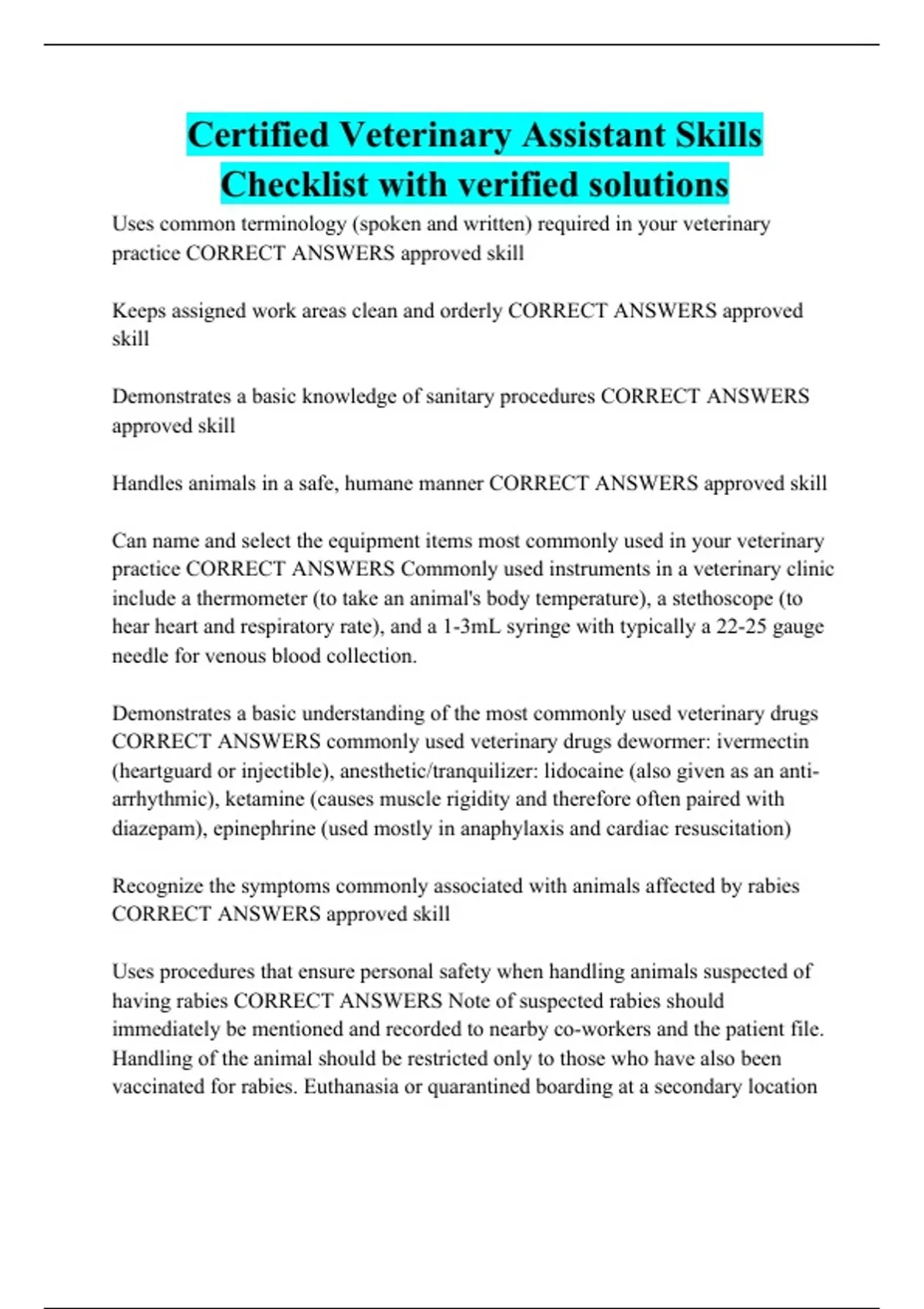 Certified Veterinary Assistant Skills Checklist with verified solutions

Uses common terminology (spoken and written) required in your veterinary practice CORRECT ANSWERS approved skill

Keeps assigned work areas clean and orderly CORRECT ANSWERS approved skill

Demonstrates a basic knowledge of sanitary procedures CORRECT ANSWERS approved skill

Handles animals in a safe, humane manner CORRECT ANSWERS approved skill

Can name and select the equipment items most commonly used in your veterinary practice CORRECT ANSWERS Commonly used instruments in a veterinary clinic include a thermometer (to take an animal's body temperature), a stethoscope (to hear heart and respiratory rate), and a 1-3mL syringe with typically a 22-25 gauge needle for venous blood collection.

Demonstrates a basic understanding of the most commonly used veterinary drugs CORRECT ANSWERS commonly used veterinary drugs dewormer: ivermectin (heartguard or injectible), anesthetic/tranquilizer: lidocaine (also given as an anti-arrhythmic), ketamine (causes muscle rigidity and therefore often paired with diazepam), epinephrine (used mostly in anaphylaxis and cardiac resuscitation)

Recognize the symptoms commonly associated with animals affected by rabies CORRECT ANSWERS approved skill

Uses procedures that ensure personal safety when handling animals suspected of having rabies CORRECT ANSWERS Note of suspected rabies should immediately be mentioned and recorded to nearby co-workers and the patient file. Handling of the animal should be restricted only to those who have also been vaccinated for rabies. Euthanasia or quarantined boarding at a secondary location